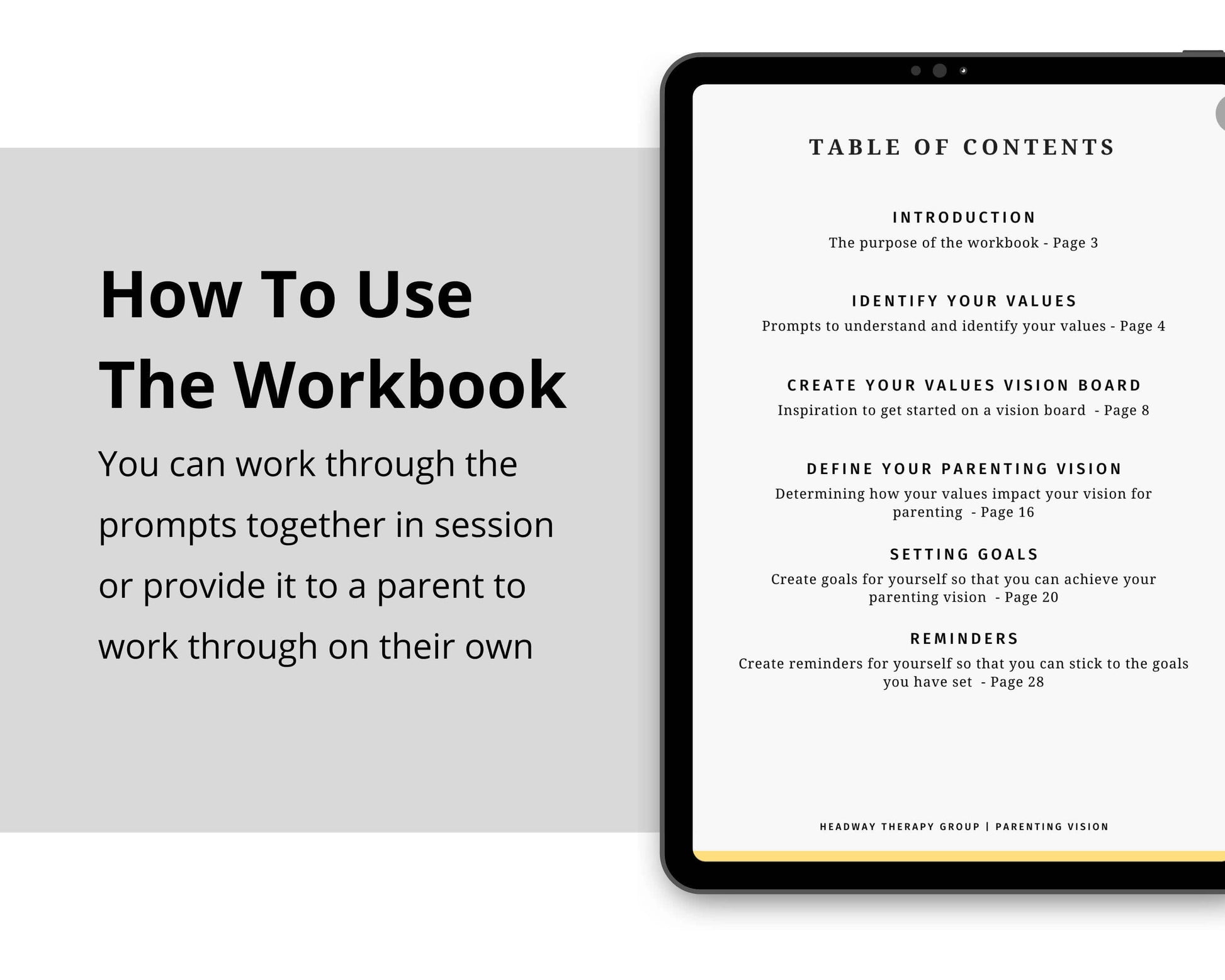 How To Use The Workbook

You can work through the prompts together in session or provide it to a parent to work through on their own

TABLE OF CONTENTS

INTRODUCTION
The purpose of the workbook - Page 3

IDENTIFY YOUR VALUES
Prompts to understand and identify your values - Page 4

CREATE YOUR VALUES VISION BOARD
Inspiration to get started on a vision board - Page 8

DEFINE YOUR PARENTING VISION
Determining how your values impact your vision for parenting - Page 16

SETTING GOALS
Create goals for yourself so that you can achieve your parenting vision - Page 20

REMINDERS
Create reminders for yourself so that you can stick to the goals you have set - Page 28

HEADWAY THERAPY GROUP | PARENTING VISION